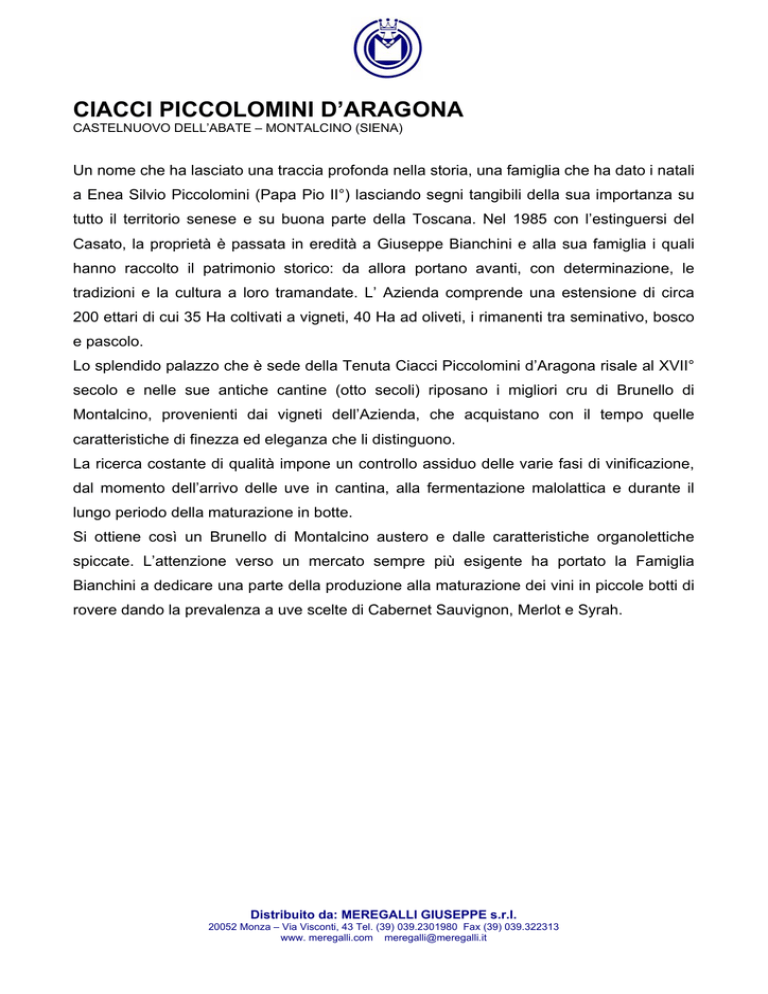 CIACCI PICCOLOMINI D'ARAGONA
CASTELNUOVO DELL'ABATE – MONTALCINO (SIENA)

Un nome che ha lasciato una traccia profonda nella storia, una famiglia che ha dato i natali a Enea Silvio Piccolomini (Papa Pio II°) lasciando segni tangibili della sua importanza su tutto il territorio senese e su buona parte della Toscana. Nel 1985 con l'estinguersi del Casato, la proprietà è passata in eredità a Giuseppe Bianchini e alla sua famiglia i quali hanno raccolto il patrimonio storico: da allora portano avanti, con determinazione, le tradizioni e la cultura a loro tramandate. L' Azienda comprende una estensione di circa 200 ettari di cui 35 Ha coltivati a vigneti, 40 Ha ad oliveti, i rimanenti tra seminativo, bosco e pascolo.
Lo splendido palazzo che è sede della Tenuta Ciacci Piccolomini d'Aragona risale al XVII° secolo e nelle sue antiche cantine (otto secoli) riposano i migliori cru di Brunello di Montalcino, provenienti dai vigneti dell'Azienda, che acquistano con il tempo quelle caratteristiche di finezza ed eleganza che li distinguono.
La ricerca costante di qualità impone un controllo assiduo delle varie fasi di vinificazione, dal momento dell'arrivo delle uve in cantina, alla fermentazione malolattica e durante il lungo periodo della maturazione in botte.
Si ottiene così un Brunello di Montalcino austero e dalle caratteristiche organolettiche spiccate. L'attenzione verso un mercato sempre più esigente ha portato la Famiglia Bianchini a dedicare una parte della produzione alla maturazione dei vini in piccole botti di rovere dando la prevalenza a uve scelte di Cabernet Sauvignon, Merlot e Syrah.

Distribuito da: MEREGALLI GIUSEPPE s.r.l.
20052 Monza – Via Visconti, 43 Tel. (39) 039.2301980 Fax (39) 039.322313
www. meregalli.com meregalli@meregalli.it